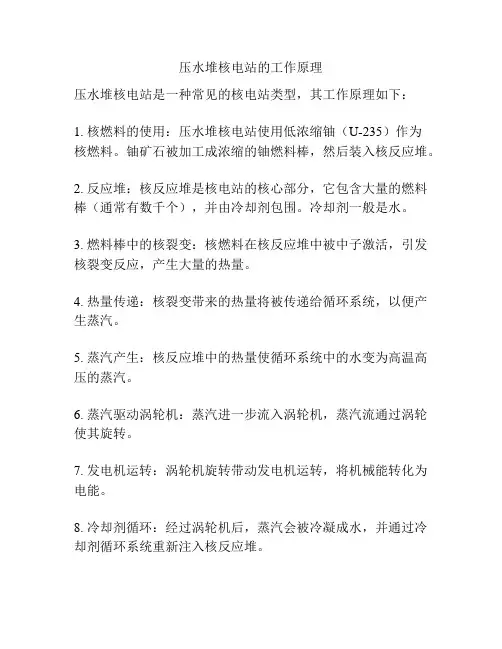 压水堆核电站的工作原理

压水堆核电站是一种常见的核电站类型，其工作原理如下：

1. 核燃料的使用：压水堆核电站使用低浓缩铀（U-235）作为核燃料。铀矿石被加工成浓缩的铀燃料棒，然后装入核反应堆。

2. 反应堆：核反应堆是核电站的核心部分，它包含大量的燃料棒（通常有数千个），并由冷却剂包围。冷却剂一般是水。

3. 燃料棒中的核裂变：核燃料在核反应堆中被中子激活，引发核裂变反应，产生大量的热量。

4. 热量传递：核裂变带来的热量将被传递给循环系统，以便产生蒸汽。

5. 蒸汽产生：核反应堆中的热量使循环系统中的水变为高温高压的蒸汽。

6. 蒸汽驱动涡轮机：蒸汽进一步流入涡轮机，蒸汽流通过涡轮使其旋转。

7. 发电机运转：涡轮机旋转带动发电机运转，将机械能转化为电能。

8. 冷却剂循环：经过涡轮机后，蒸汽会被冷凝成水，并通过冷却剂循环系统重新注入核反应堆。